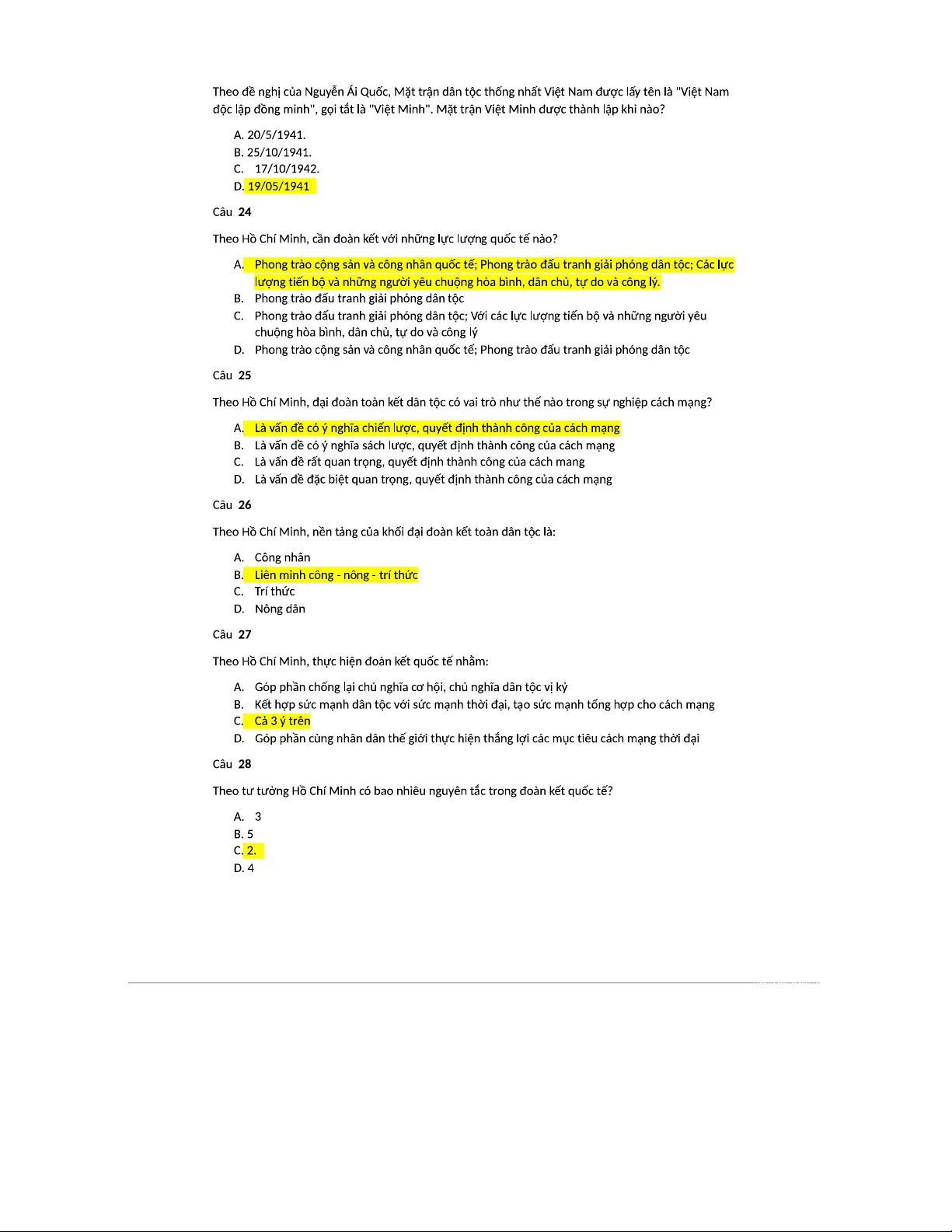 Theo đề nghị của Nguyễn Ái Quốc, Mặt trận dân tộc thống nhất Việt Nam được lấy tên là "Việt Nam độc lập đồng minh", gọi tắt là "Việt Minh". Mặt trận Việt Minh được thành lập khi nào?

A. 20/5/1941.
B. 25/10/1941.
C. 17/10/1942.
D. 19/05/1941

Câu 24

Theo Hồ Chí Minh, cần đoàn kết với những lực lượng quốc tế nào?

A. Phong trào cộng sản và công nhân quốc tế; Phong trào đấu tranh giải phóng dân tộc; Các lực lượng tiến bộ và những người yêu chuộng hòa bình, dân chủ, tự do và công lý.
B. Phong trào đấu tranh giải phóng dân tộc
C. Phong trào đấu tranh giải phóng dân tộc; Với các lực lượng tiến bộ và những người yêu chuộng hòa bình, dân chủ, tự do và công lý
D. Phong trào cộng sản và công nhân quốc tế; Phong trào đấu tranh giải phóng dân tộc

Câu 25

Theo Hồ Chí Minh, đại đoàn toàn kết dân tộc có vai trò như thế nào trong sự nghiệp cách mạng?

A. Là vấn đề có ý nghĩa chiến lược, quyết định thành công của cách mạng
B. Là vấn đề có ý nghĩa sách lược, quyết định thành công của cách mạng
C. Là vấn đề rất quan trọng, quyết định thành công của cách mang
D. Là vấn đề đặc biệt quan trọng, quyết định thành công của cách mạng

Câu 26

Theo Hồ Chí Minh, nền tảng của khối đại đoàn kết toàn dân tộc là:

A. Công nhân
B. Liên minh công - nông - trí thức
C. Trí thức
D. Nông dân

Câu 27

Theo Hồ Chí Minh, thực hiện đoàn kết quốc tế nhằm:

A. Góp phần chống lại chủ nghĩa cơ hội, chủ nghĩa dân tộc vị kỷ
B. Kết hợp sức mạnh dân tộc với sức mạnh thời đại, tạo sức mạnh tổng hợp cho cách mạng
C. Cả 3 ý trên
D. Góp phần cùng nhân dân thế giới thực hiện thắng lợi các mục tiêu cách mạng thời đại

Câu 28

Theo tư tưởng Hồ Chí Minh có bao nhiêu nguyên tắc trong đoàn kết quốc tế?

A. 3
B. 5
C. 2.
D. 4